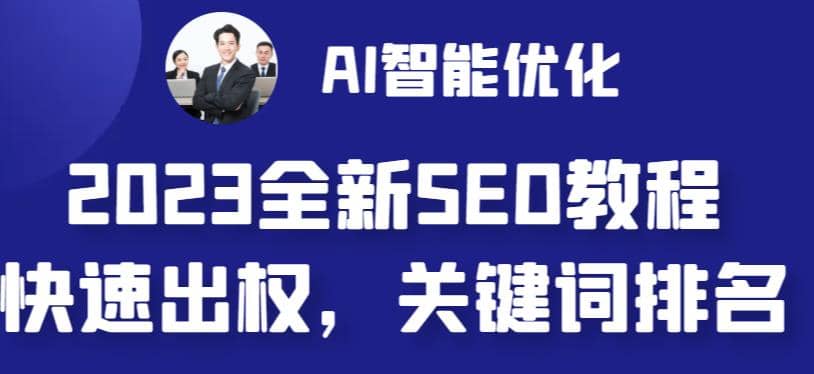 AI智能优化

2023全新SEO教程
快速出权，关键词排名